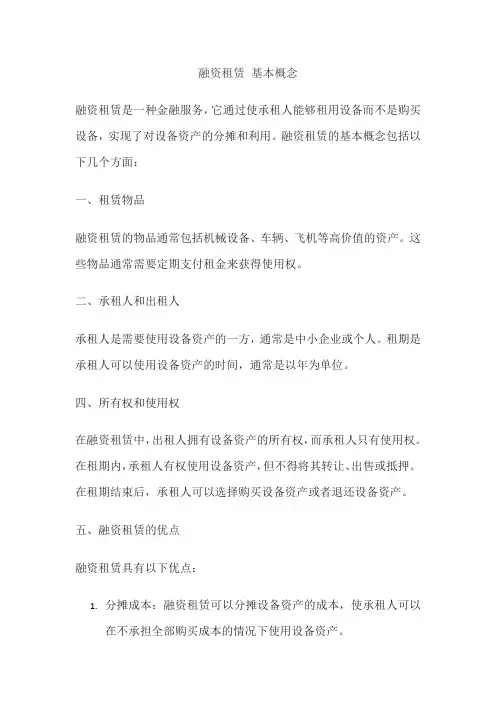 融资租赁 基本概念

融资租赁是一种金融服务，它通过使承租人能够租用设备而不是购买设备，实现了对设备资产的分摊和利用。融资租赁的基本概念包括以下几个方面：

一、租赁物品

融资租赁的物品通常包括机械设备、车辆、飞机等高价值的资产。这些物品通常需要定期支付租金来获得使用权。

二、承租人和出租人

承租人是需要使用设备资产的一方，通常是中小企业或个人。租期是承租人可以使用设备资产的时间，通常是以年为单位。

四、所有权和使用权

在融资租赁中，出租人拥有设备资产的所有权，而承租人只有使用权。在租期内，承租人有权使用设备资产，但不得将其转让、出售或抵押。在租期结束后，承租人可以选择购买设备资产或者退还设备资产。

五、融资租赁的优点

融资租赁具有以下优点：

1. 分摊成本：融资租赁可以分摊设备资产的成本，使承租人可以在不承担全部购买成本的情况下使用设备资产。